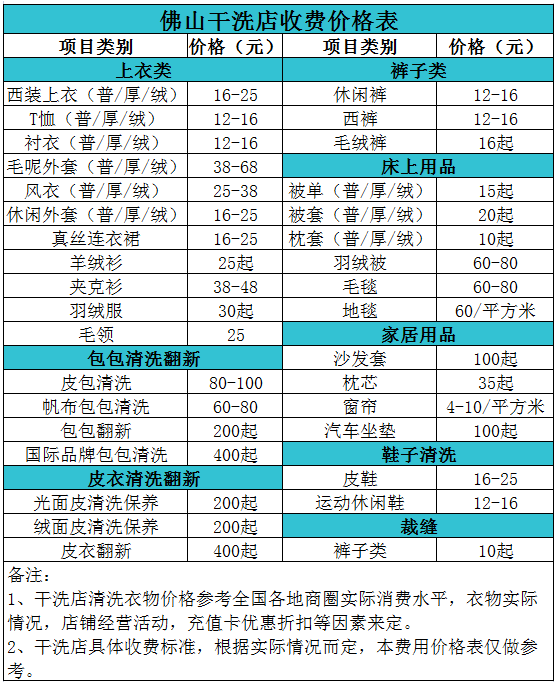 佛山干洗店收费价格表

| 项目类别 | 价格（元） | 项目类别 | 价格（元） |
|---|---|---|---|
| 上衣类 | | 裤子类 | |
| 西装上衣（普/厚/绒） | 16-25 | 休闲裤 | 12-16 |
| T恤（普/厚/绒） | 12-16 | 西裤 | 12-16 |
| 衬衣（普/厚/绒） | 12-16 | 毛绒裤 | 16起 |
| 毛呢外套（普/厚/绒） | 38-68 | 床上用品 | |
| 风衣（普/厚/绒） | 25-38 | 被单（普/厚/绒） | 15起 |
| 休闲外套（普/厚/绒） | 16-25 | 被套（普/厚/绒） | 20起 |
| 真丝连衣裙 | 16-25 | 枕套（普/厚/绒） | 10起 |
| 羊绒衫 | 25起 | 羽绒被 | 60-80 |
| 夹克衫 | 38-48 | 毛毯 | 60-80 |
| 羽绒服 | 30起 | 地毯 | 60/平方米 |
| 毛领 | 25 | 家居用品 | |
| 包包清洗翻新 | | 沙发套 | 100起 |
| 皮包清洗 | 80-100 | 枕芯 | 35起 |
| 帆布包包清洗 | 60-80 | 窗帘 | 4-10/平方米 |
| 包包翻新 | 200起 | 汽车坐垫 | 100起 |
| 国际品牌包包清洗 | 400起 | 鞋子清洗 | |
| 皮衣清洗翻新 | | 皮鞋 | 16-25 |
| 光面皮清洗保养 | 200起 | 运动休闲鞋 | 12-16 |
| 绒面皮清洗保养 | 200起 | 裁缝 | |
| 皮衣翻新 | 400起 | 裤子类 | 10起 |

备注：
1、干洗店清洗衣物价格参考全国各地商圈实际消费水平，衣物实际情况，店铺经营活动，充值卡优惠折扣等因素来定。
2、干洗店具体收费标准，根据实际情况而定，本费用价格表仅做参考。